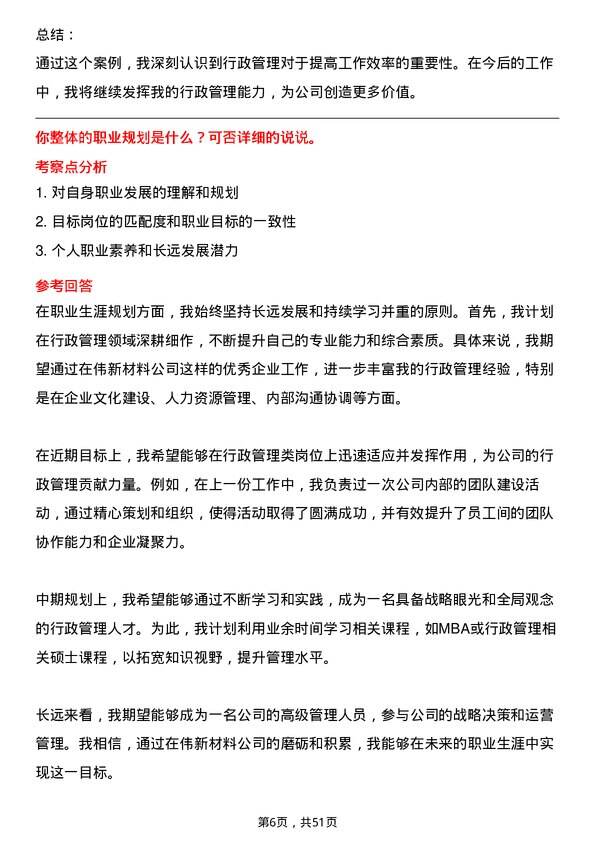 总结：
通过这个案例，我深刻认识到行政管理对于提高工作效率的重要性。在今后的工作中，我将继续发挥我的行政管理能力，为公司创造更多价值。

你整体的职业规划是什么？可否详细的说说。
考察点分析
1. 对自身职业发展的理解和规划
2. 目标岗位的匹配度和职业目标的一致性
3. 个人职业素养和长远发展潜力
参考回答
在职业生涯规划方面，我始终坚持长远发展和持续学习并重的原则。首先，我计划在行政管理领域深耕细作，不断提升自己的专业能力和综合素质。具体来说，我期望通过在伟新材料公司这样的优秀企业工作，进一步丰富我的行政管理经验，特别是在企业文化建设、人力资源管理、内部沟通协调等方面。

在近期目标上，我希望能够在行政管理类岗位上迅速适应并发挥作用，为公司的行政管理贡献力量。例如，在上一份工作中，我负责过一次公司内部的团队建设活动，通过精心策划和组织，使得活动取得了圆满成功，并有效提升了员工间的团队协作能力和企业凝聚力。

中期规划上，我希望能够通过不断学习和实践，成为一名具备战略眼光和全局观念的行政管理人才。为此，我计划利用业余时间学习相关课程，如MBA或行政管理相关硕士课程，以拓宽知识视野，提升管理水平。

长远来看，我期望能够成为一名公司的高级管理人员，参与公司的战略决策和运营管理。我相信，通过在伟新材料公司的磨砺和积累，我能够在未来的职业生涯中实现这一目标。

第6页，共51页